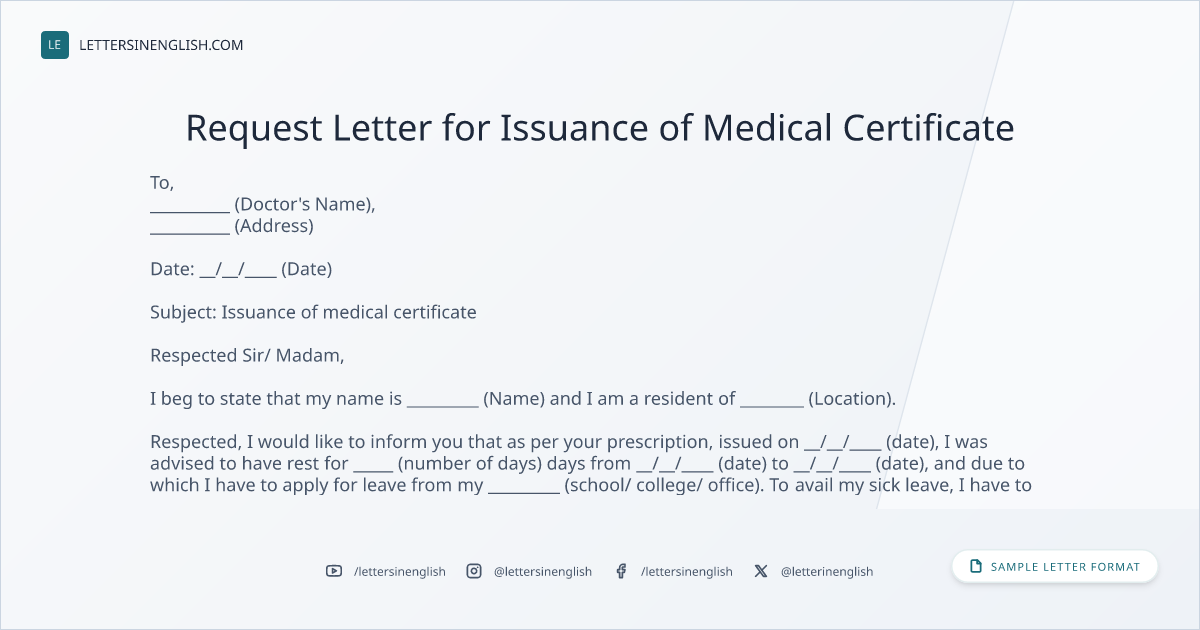 LE LETTERSINENGLISH.COM

Request Letter for Issuance of Medical Certificate

To,
____ (Doctor's Name),
____ (Address)

Date: ____/____/____ (Date)

Subject: Issuance of medical certificate

Respected Sir/ Madam,

I beg to state that my name is ____ (Name) and I am a resident of ____ (Location).

Respected, I would like to inform you that as per your prescription, issued on ____/____/____ (date), I was advised to have rest for ____ (number of days) days from ____/____/____ (date) to ____/____/____ (date), and due to which I have to apply for leave from my ____ (school/ college/ office). To avail my sick leave, I have to

/lettersinenglish @lettersinenglish /lettersinenglish @letterinenglish

SAMPLE LETTER FORMAT